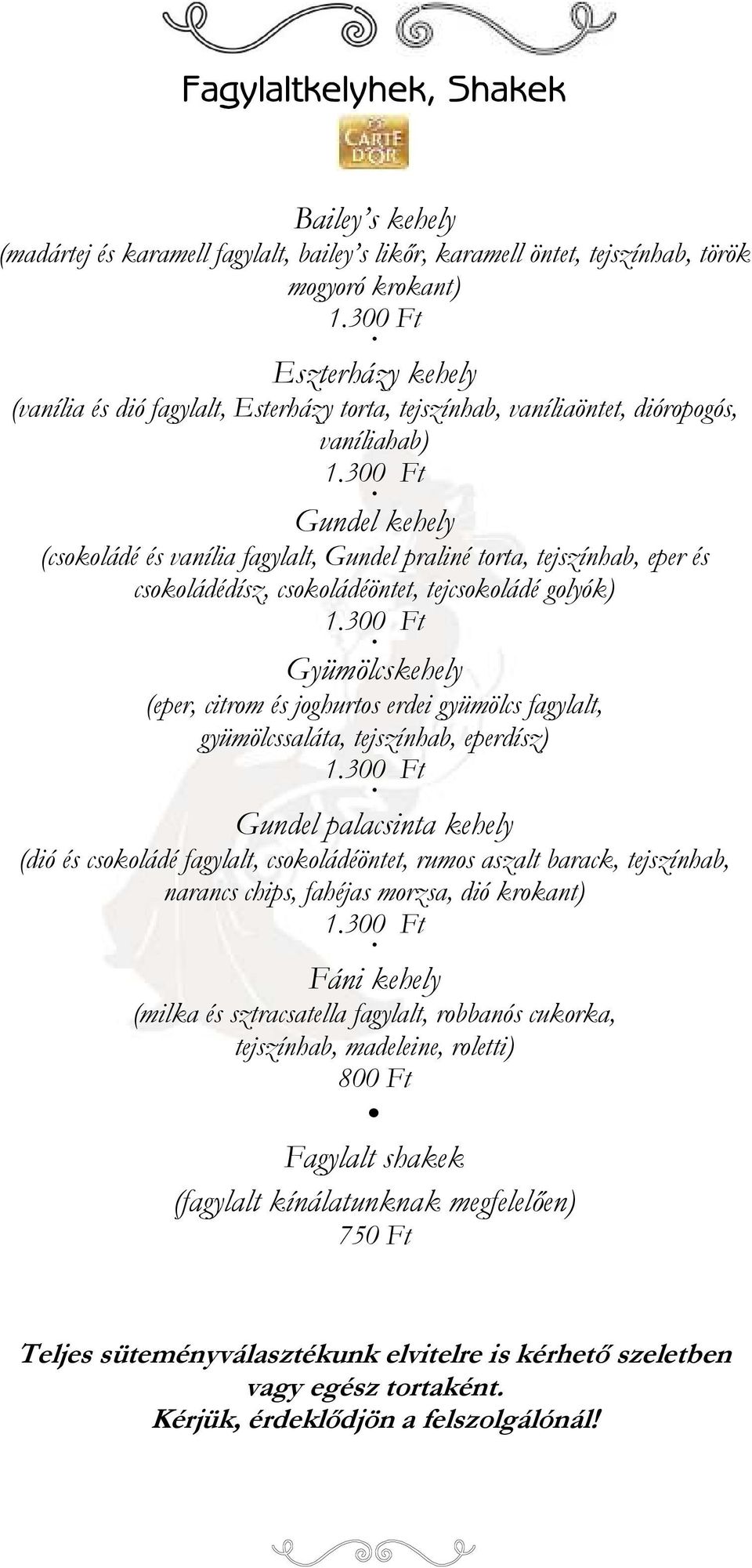 Fagylaltkelyhek, Shakek

CARTE D'OR

Bailey's kehely
(madártej és karamell fagylalt, bailey's likőr, karamell öntet, tejszínhab, török mogyoró krokant)
1.300 Ft
•
Eszterházy kehely
(vanília és dió fagylalt, Esterházy torta, tejszínhab, vaníliaöntet, dióropogós, vaníliahab)
1.300 Ft
•
Gundel kehely
(csokoládé és vanília fagylalt, Gundel praliné torta, tejszínhab, eper és csokoládédísz, csokoládéöntet, tejcsokoládé golyók)
1.300 Ft
•
Gyümölcskehely
(eper, citrom és joghurtos erdei gyümölcs fagylalt, gyümölcssaláta, tejszínhab, eperdísz)
1.300 Ft
•
Gundel palacsinta kehely
(dió és csokoládé fagylalt, csokoládéöntet, rumos aszalt barack, tejszínhab, narancs chips, fahéjas morzsa, dió krokant)
1.300 Ft
•
Fáni kehely
(milka és sztracsatella fagylalt, robbanós cukorka, tejszínhab, madeleine, roletti)
800 Ft
•
Fagylalt shakek
(fagylalt kínálatunknak megfelelően)
750 Ft

Teljes süteményválasztékunk elvitelre is kérhető szeletben vagy egész tortaként.
Kérjük, érdeklődjön a felszolgálónál!